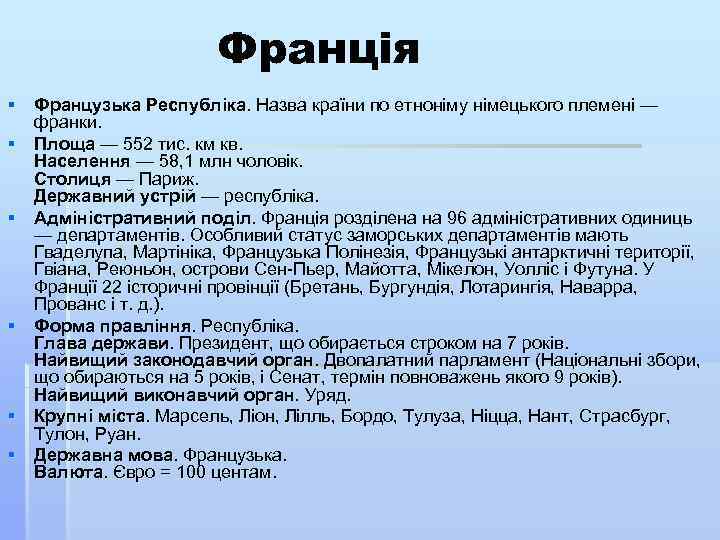 Франція

Французька Республіка. Назва країни по етноніму німецького племені — франки.

Площа — 552 тис. км кв.
Населення — 58,1 млн чоловік.
Столиця — Париж.
Державний устрій — республіка.

Адміністративний поділ. Франція розділена на 96 адміністративних одиниць — департаментів. Особливий статус заморських департаментів мають Гваделупа, Мартініка, Французька Полінезія, Французькі антарктичні території, Гвіана, Реюньон, острови Сен-Пьер, Майотта, Мікелон, Уолліс і Футуна. У Франції 22 історичні провінції (Бретань, Бургундія, Лотарингія, Наварра, Прованс і т. д.).

Форма правління. Республіка.
Глава держави. Президент, що обирається строком на 7 років.
Найвищий законодавчий орган. Двопалатний парламент (Національні збори, що обираються на 5 років, і Сенат, термін повноважень якого 9 років).
Найвищий виконавчий орган. Уряд.

Крупні міста. Марсель, Ліон, Лілль, Бордо, Тулуза, Ніцца, Нант, Страсбург, Тулон, Руан.

Державна мова. Французька.
Валюта. Євро = 100 центам.